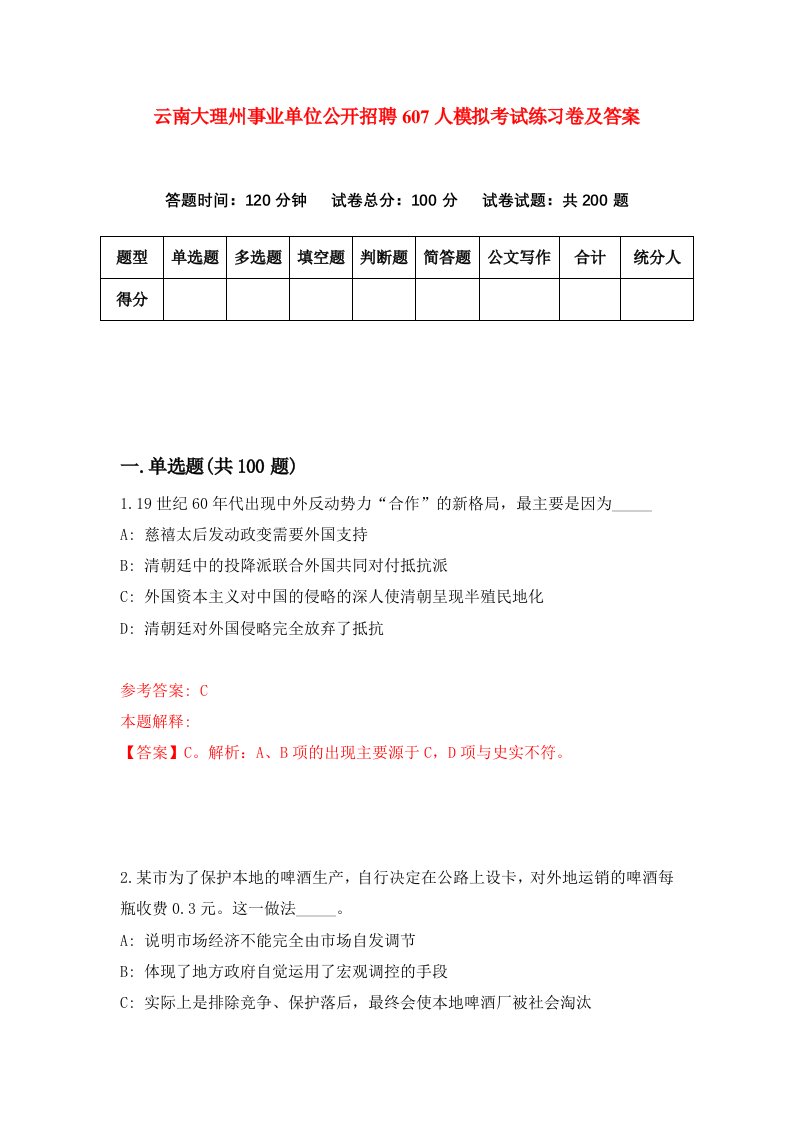 云南大理州事业单位公开招聘607人模拟考试练习卷及答案

答题时间：120分钟　试卷总分：100分　试卷试题：共200题

| 题型 | 单选题 | 多选题 | 填空题 | 判断题 | 简答题 | 公文写作 | 合计 | 统分人 |
|---|---|---|---|---|---|---|---|---|
| 得分 | | | | | | | | |

一.单选题(共100题)

1.19世纪60年代出现中外反动势力“合作”的新格局，最主要是因为_____

A: 慈禧太后发动政变需要外国支持

B: 清朝廷中的投降派联合外国共同对付抵抗派

C: 外国资本主义对中国的侵略的深人使清朝呈现半殖民地化

D: 清朝廷对外国侵略完全放弃了抵抗

参考答案: C

本题解释:

【答案】C。解析：A、B项的出现主要源于C，D项与史实不符。

2.某市为了保护本地的啤酒生产，自行决定在公路上设卡，对外地运销的啤酒每瓶收费0.3元。这一做法_____。

A: 说明市场经济不能完全由市场自发调节

B: 体现了地方政府自觉运用了宏观调控的手段

C: 实际上是排除竞争、保护落后，最终会使本地啤酒厂被社会淘汰